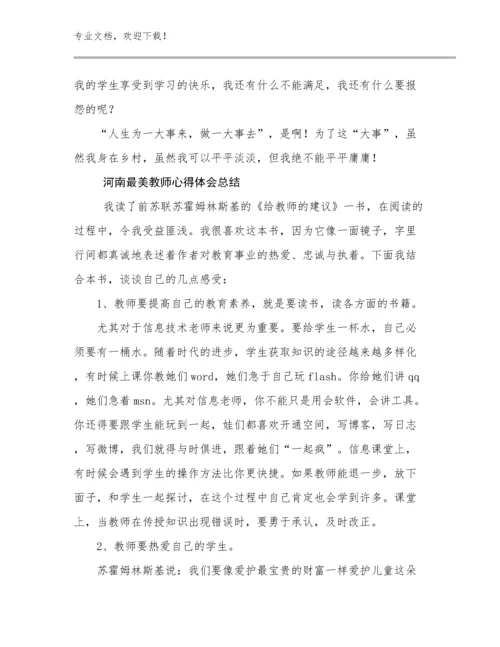 专业文档，欢迎下载！

我的学生享受到学习的快乐，我还有什么不能满足，我还有什么要报怨的呢？

“人生为一大事来，做一大事去”，是啊！为了这“大事”，虽然我身在乡村，虽然我可以平平淡淡，但我绝不能平平庸庸！

河南最美教师心得体会总结

我读了前苏联苏霍姆林斯基的《给教师的建议》一书，在阅读的过程中，令我受益匪浅。我很喜欢这本书，因为它像一面镜子，字里行间都真诚地表述着作者对教育事业的热爱、忠诚与执着。下面我结合本书，谈谈自己的几点感受：

1、教师要提高自己的教育素养，就是要读书，读各方面的书籍。

尤其对于信息技术老师来说更为重要。要给学生一杯水，自己必须要有一桶水。随着时代的进步，学生获取知识的途径越来越多样化，有时候上课你教她们word，她们急于自己玩flash。你给她们讲qq，她们急着msn。尤其对信息老师，你不能只是用会软件，会讲工具。你还得要跟学生能玩到一起，娃们都喜欢开通空间，写博客，写日志，写微博，我们就得与时俱进，跟着她们“一起疯”。信息课堂上，有时候会遇到学生的操作方法比你更快捷。如果教师能退一步，放下面子，和学生一起探讨，在这个过程中自己肯定也会学到许多。课堂上，当教师在传授知识出现错误时，要勇于承认，及时改正。

2、教师要热爱自己的学生。

苏霍姆林斯基说：我们要像爱护最宝贵的财富一样爱护儿童这朵